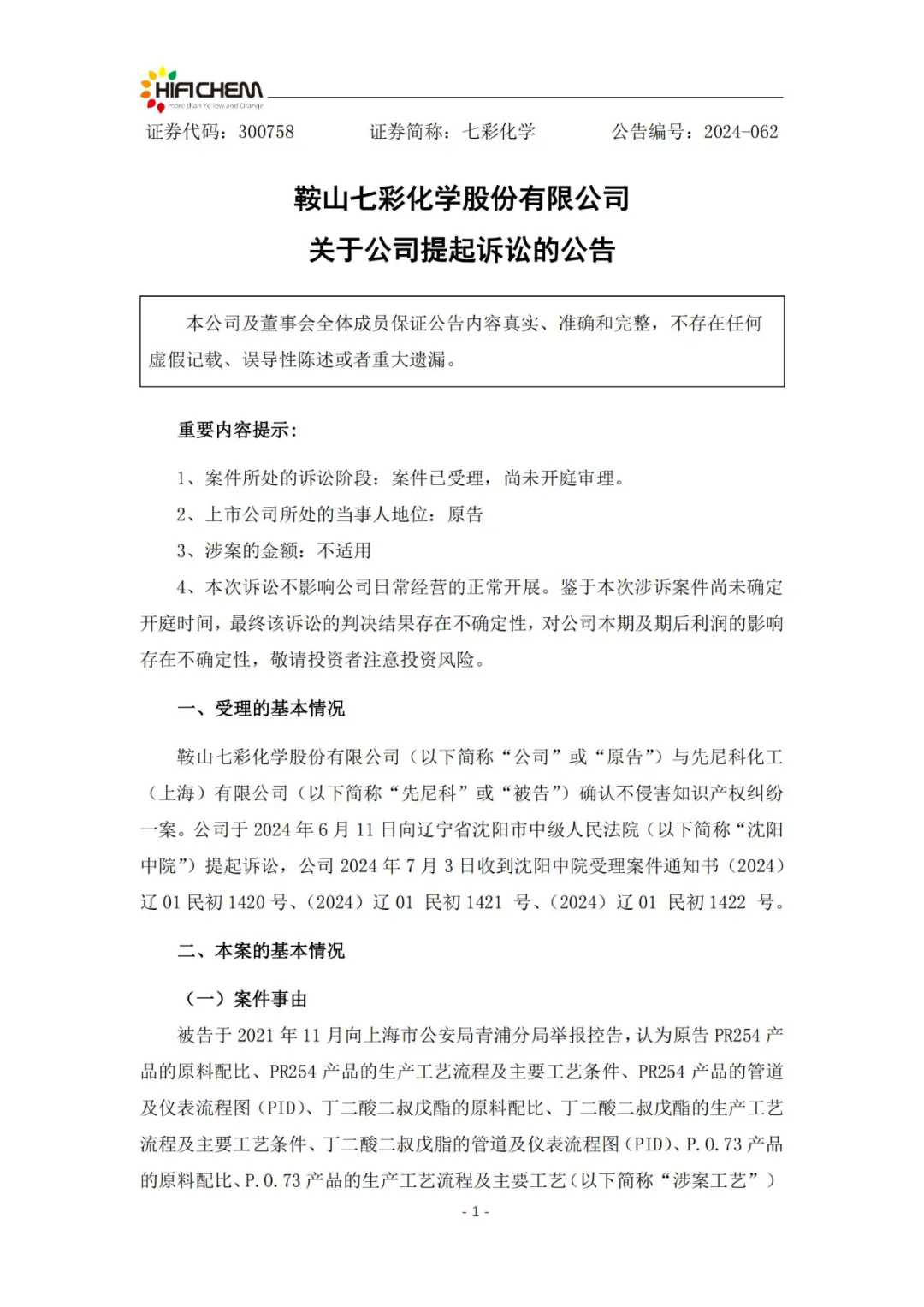 HIFICHEM
more than Yellow and Orange

证券代码：300758　　证券简称：七彩化学　　公告编号：2024-062

鞍山七彩化学股份有限公司
关于公司提起诉讼的公告

本公司及董事会全体成员保证公告内容真实、准确和完整，不存在任何虚假记载、误导性陈述或者重大遗漏。

重要内容提示：

1、案件所处的诉讼阶段：案件已受理，尚未开庭审理。

2、上市公司所处的当事人地位：原告

3、涉案的金额：不适用

4、本次诉讼不影响公司日常经营的正常开展。鉴于本次涉诉案件尚未确定开庭时间，最终该诉讼的判决结果存在不确定性，对公司本期及期后利润的影响存在不确定性，敬请投资者注意投资风险。

一、受理的基本情况

鞍山七彩化学股份有限公司（以下简称“公司”或“原告”）与先尼科化工（上海）有限公司（以下简称“先尼科”或“被告”）确认不侵害知识产权纠纷一案。公司于 2024 年 6 月 11 日向辽宁省沈阳市中级人民法院（以下简称“沈阳中院”）提起诉讼，公司 2024 年 7 月 3 日收到沈阳中院受理案件通知书（2024）辽 01 民初 1420 号、（2024）辽 01 民初 1421 号、（2024）辽 01 民初 1422 号。

二、本案的基本情况

（一）案件事由

被告于 2021 年 11 月向上海市公安局青浦分局举报控告，认为原告 PR254 产品的原料配比、PR254 产品的生产工艺流程及主要工艺条件、PR254 产品的管道及仪表流程图（PID）、丁二酸二叔戊酯的原料配比、丁二酸二叔戊酯的生产工艺流程及主要工艺条件、丁二酸二叔戊脂的管道及仪表流程图（PID）、P.O.73 产品的原料配比、P.O.73 产品的生产工艺流程及主要工艺（以下简称“涉案工艺”）

- 1 -